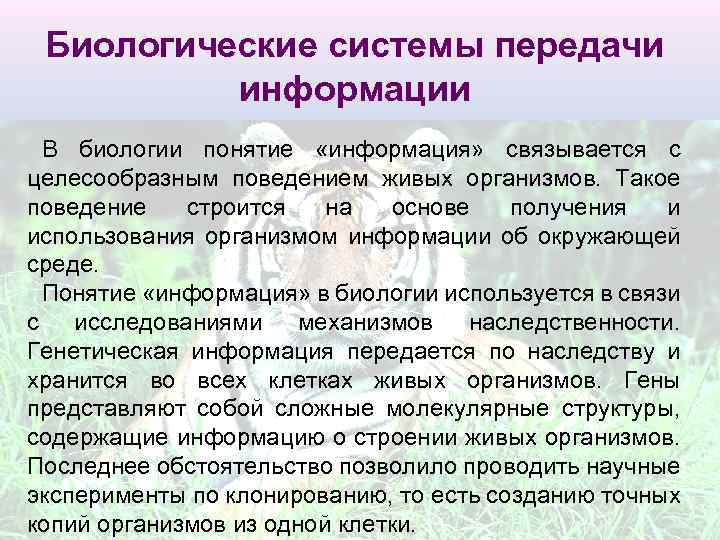 Биологические системы передачи информации

В биологии понятие «информация» связывается с целесообразным поведением живых организмов. Такое поведение строится на основе получения и использования организмом информации об окружающей среде.

Понятие «информация» в биологии используется в связи с исследованиями механизмов наследственности. Генетическая информация передается по наследству и хранится во всех клетках живых организмов. Гены представляют собой сложные молекулярные структуры, содержащие информацию о строении живых организмов. Последнее обстоятельство позволило проводить научные эксперименты по клонированию, то есть созданию точных копий организмов из одной клетки.